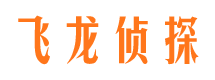 飞龙侦探